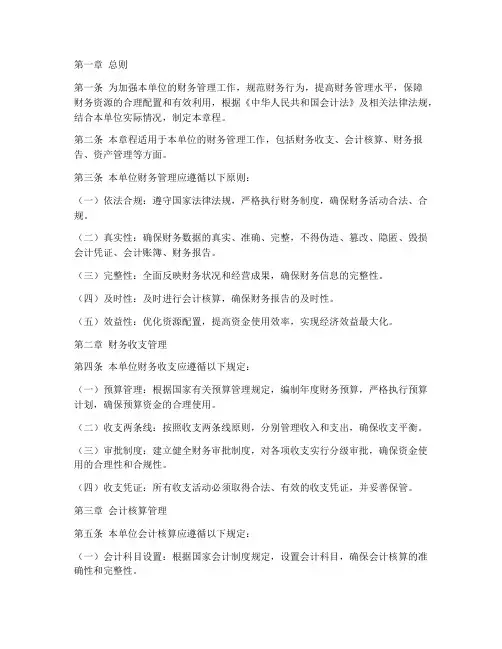 第一章 总则

第一条 为加强本单位的财务管理工作，规范财务行为，提高财务管理水平，保障财务资源的合理配置和有效利用，根据《中华人民共和国会计法》及相关法律法规，结合本单位实际情况，制定本章程。

第二条 本章程适用于本单位的财务管理工作，包括财务收支、会计核算、财务报告、资产管理等方面。

第三条 本单位财务管理应遵循以下原则：

（一）依法合规：遵守国家法律法规，严格执行财务制度，确保财务活动合法、合规。

（二）真实性：确保财务数据的真实、准确、完整，不得伪造、篡改、隐匿、毁损会计凭证、会计账簿、财务报告。

（三）完整性：全面反映财务状况和经营成果，确保财务信息的完整性。

（四）及时性：及时进行会计核算，确保财务报告的及时性。

（五）效益性：优化资源配置，提高资金使用效率，实现经济效益最大化。

第二章 财务收支管理

第四条 本单位财务收支应遵循以下规定：

（一）预算管理：根据国家有关预算管理规定，编制年度财务预算，严格执行预算计划，确保预算资金的合理使用。

（二）收支两条线：按照收支两条线原则，分别管理收入和支出，确保收支平衡。

（三）审批制度：建立健全财务审批制度，对各项收支实行分级审批，确保资金使用的合理性和合规性。

（四）收支凭证：所有收支活动必须取得合法、有效的收支凭证，并妥善保管。

第三章 会计核算管理

第五条 本单位会计核算应遵循以下规定：

（一）会计科目设置：根据国家会计制度规定，设置会计科目，确保会计核算的准确性和完整性。